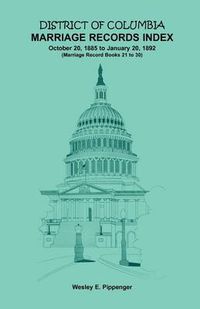 DISTRICT OF COLUMBIA
MARRIAGE RECORDS INDEX
October 20, 1885 to January 20, 1892
(Marriage Record Books 21 to 30)

Wesley E. Pippenger